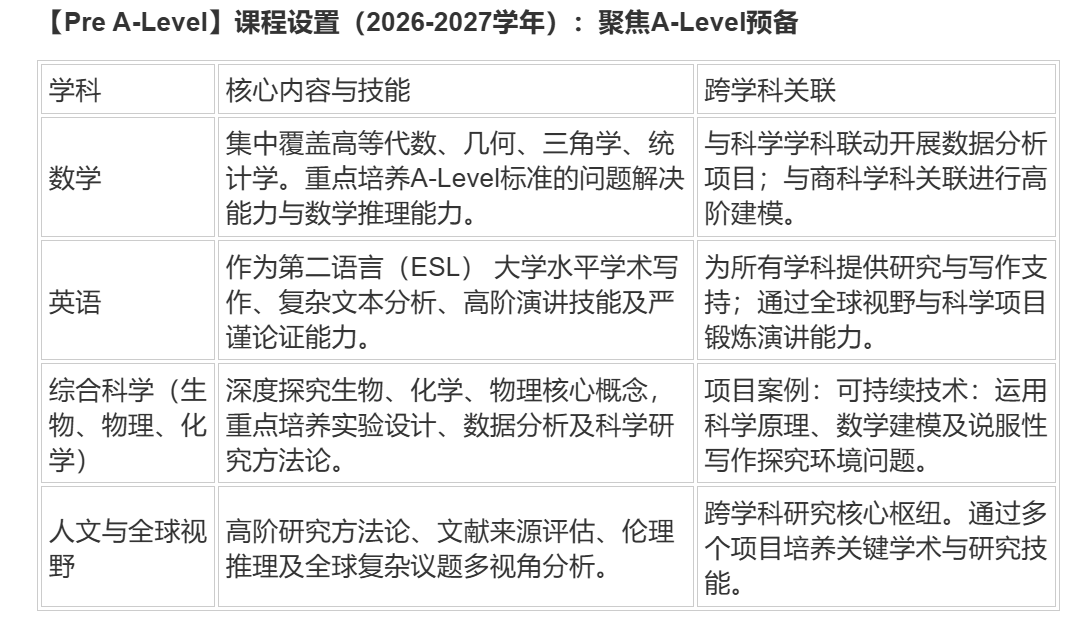 【Pre A-Level】课程设置（2026-2027学年）：聚焦A-Level预备

| 学科 | 核心内容与技能 | 跨学科关联 |
|---|---|---|
| 数学 | 集中覆盖高等代数、几何、三角学、统计学。重点培养A-Level标准的问题解决能力与数学推理能力。 | 与科学学科联动开展数据分析项目；与商科学科关联进行高阶建模。 |
| 英语 | 作为第二语言（ESL） 大学水平学术写作、复杂文本分析、高阶演讲技能及严谨论证能力。 | 为所有学科提供研究与写作支持；通过全球视野与科学项目锻炼演讲能力。 |
| 综合科学（生物、物理、化学） | 深度探究生物、化学、物理核心概念，重点培养实验设计、数据分析及科学研究方法论。 | 项目案例：可持续技术：运用科学原理、数学建模及说服性写作探究环境问题。 |
| 人文与全球视野 | 高阶研究方法论、文献来源评估、伦理推理及全球复杂议题多视角分析。 | 跨学科研究核心枢纽。通过多个项目培养关键学术与研究技能。 |